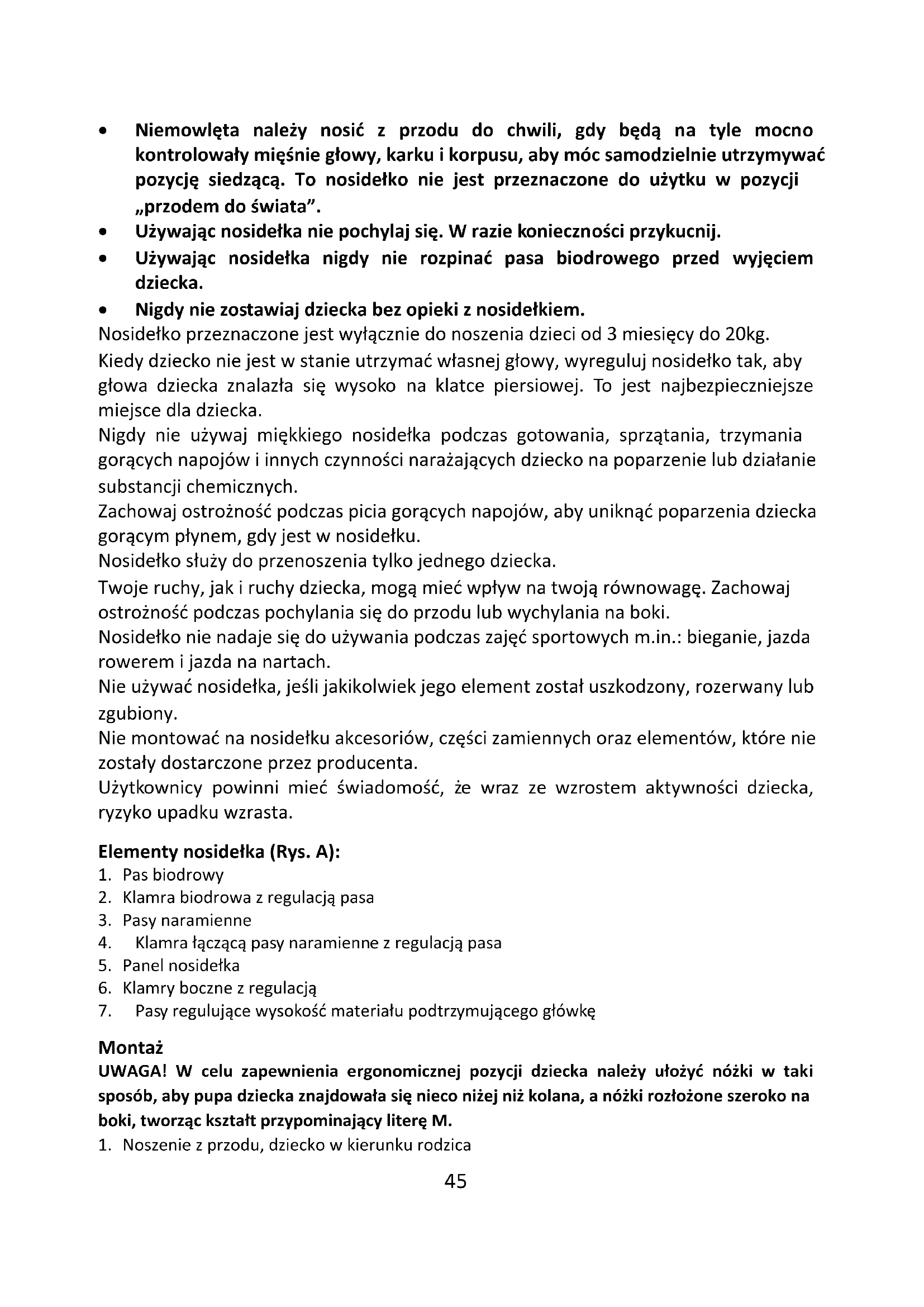 • Niemowlęta należy nosić z przodu do chwili, gdy będą na tyle mocno kontrolowały mięśnie głowy, karku i korpusu, aby móc samodzielnie utrzymywać pozycję siedzącą. To nosidełko nie jest przeznaczone do użytku w pozycji „przodem do świata".
• Używając nosidełka nie pochylaj się. W razie konieczności przykucnij.
• Używając nosidełka nigdy nie rozpinać pasa biodrowego przed wyjęciem dziecka.
• Nigdy nie zostawiaj dziecka bez opieki z nosidełkiem.
Nosidełko przeznaczone jest wyłącznie do noszenia dzieci od 3 miesięcy do 20kg.
Kiedy dziecko nie jest w stanie utrzymać własnej głowy, wyreguluj nosidełko tak, aby głowa dziecka znalazła się wysoko na klatce piersiowej. To jest najbezpieczniejsze miejsce dla dziecka.
Nigdy nie używaj miękkiego nosidełka podczas gotowania, sprzątania, trzymania gorących napojów i innych czynności narażających dziecko na poparzenie lub działanie substancji chemicznych.
Zachowaj ostrożność podczas picia gorących napojów, aby uniknąć poparzenia dziecka gorącym płynem, gdy jest w nosidełku.
Nosidełko służy do przenoszenia tylko jednego dziecka.
Twoje ruchy, jak i ruchy dziecka, mogą mieć wpływ na twoją równowagę. Zachowaj ostrożność podczas pochylania się do przodu lub wychylania na boki.
Nosidełko nie nadaje się do używania podczas zajęć sportowych m.in.: bieganie, jazda rowerem i jazda na nartach.
Nie używać nosidełka, jeśli jakikolwiek jego element został uszkodzony, rozerwany lub zgubiony.
Nie montować na nosidełku akcesoriów, części zamiennych oraz elementów, które nie zostały dostarczone przez producenta.
Użytkownicy powinni mieć świadomość, że wraz ze wzrostem aktywności dziecka, ryzyko upadku wzrasta.

Elementy nosidełka (Rys. A):
1. Pas biodrowy
2. Klamra biodrowa z regulacją pasa
3. Pasy naramienne
4. Klamra łączącą pasy naramienne z regulacją pasa
5. Panel nosidełka
6. Klamry boczne z regulacją
7. Pasy regulujące wysokość materiału podtrzymującego główkę

Montaż
UWAGA! W celu zapewnienia ergonomicznej pozycji dziecka należy ułożyć nóżki w taki sposób, aby pupa dziecka znajdowała się nieco niżej niż kolana, a nóżki rozłożone szeroko na boki, tworząc kształt przypominający literę M.
1. Noszenie z przodu, dziecko w kierunku rodzica

45